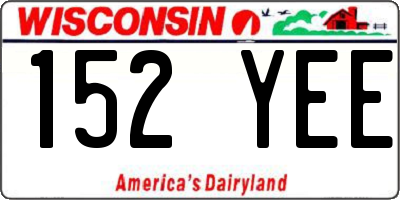 WISCONSIN

152 YEE

America's Dairyland